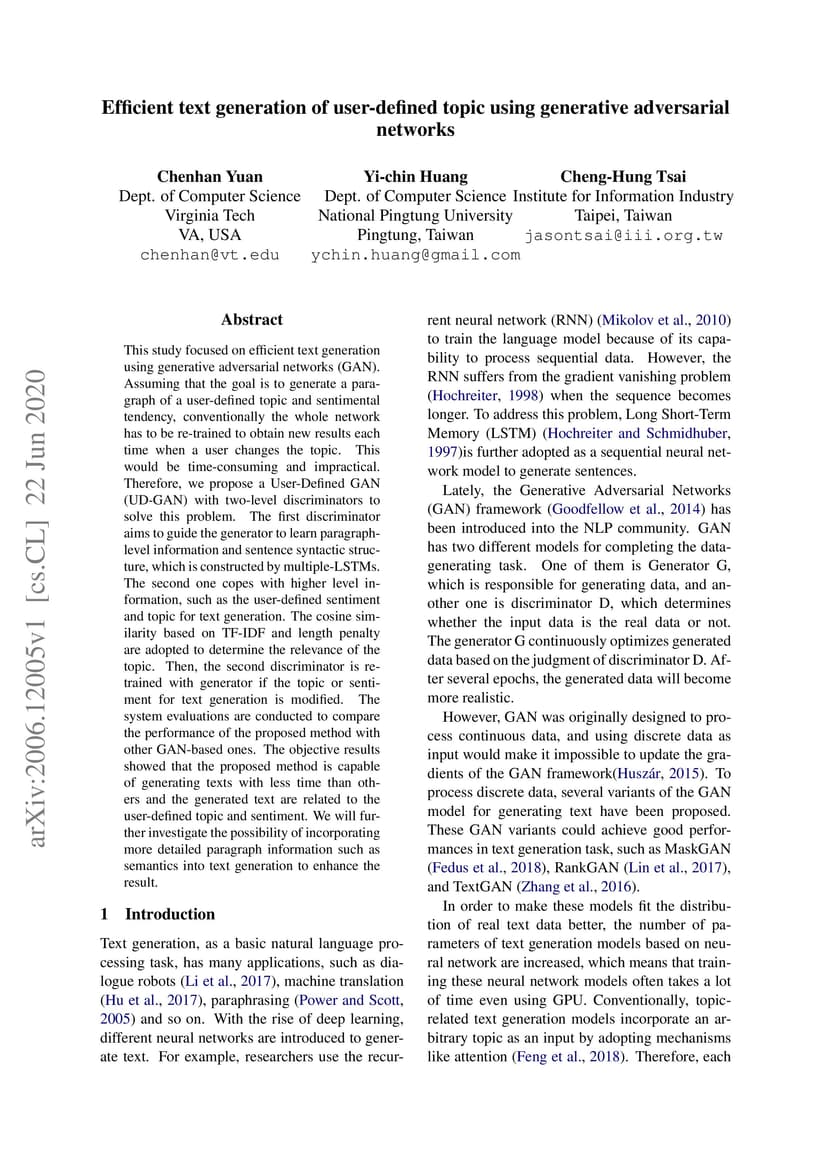 Efficient text generation of user-defined topic using generative adversarial networks

Chenhan Yuan
Dept. of Computer Science
Virginia Tech
VA, USA
chenhan@vt.edu

Yi-chin Huang
Dept. of Computer Science
National Pingtung University
Pingtung, Taiwan
ychin.huang@gmail.com

Cheng-Hung Tsai
Institute for Information Industry
Taipei, Taiwan
jasontsai@iii.org.tw

arXiv:2006.12005v1 [cs.CL] 22 Jun 2020

Abstract

This study focused on efficient text generation using generative adversarial networks (GAN). Assuming that the goal is to generate a paragraph of a user-defined topic and sentimental tendency, conventionally the whole network has to be re-trained to obtain new results each time when a user changes the topic. This would be time-consuming and impractical. Therefore, we propose a User-Defined GAN (UD-GAN) with two-level discriminators to solve this problem. The first discriminator aims to guide the generator to learn paragraph-level information and sentence syntactic structure, which is constructed by multiple-LSTMs. The second one copes with higher level information, such as the user-defined sentiment and topic for text generation. The cosine similarity based on TF-IDF and length penalty are adopted to determine the relevance of the topic. Then, the second discriminator is re-trained with generator if the topic or sentiment for text generation is modified. The system evaluations are conducted to compare the performance of the proposed method with other GAN-based ones. The objective results showed that the proposed method is capable of generating texts with less time than others and the generated text are related to the user-defined topic and sentiment. We will further investigate the possibility of incorporating more detailed paragraph information such as semantics into text generation to enhance the result.

1 Introduction

Text generation, as a basic natural language processing task, has many applications, such as dialogue robots (Li et al., 2017), machine translation (Hu et al., 2017), paraphrasing (Power and Scott, 2005) and so on. With the rise of deep learning, different neural networks are introduced to generate text. For example, researchers use the recurrent neural network (RNN) (Mikolov et al., 2010) to train the language model because of its capability to process sequential data. However, the RNN suffers from the gradient vanishing problem (Hochreiter, 1998) when the sequence becomes longer. To address this problem, Long Short-Term Memory (LSTM) (Hochreiter and Schmidhuber, 1997)is further adopted as a sequential neural network model to generate sentences.

Lately, the Generative Adversarial Networks (GAN) framework (Goodfellow et al., 2014) has been introduced into the NLP community. GAN has two different models for completing the data-generating task. One of them is Generator G, which is responsible for generating data, and another one is discriminator D, which determines whether the input data is the real data or not. The generator G continuously optimizes generated data based on the judgment of discriminator D. After several epochs, the generated data will become more realistic.

However, GAN was originally designed to process continuous data, and using discrete data as input would make it impossible to update the gradients of the GAN framework(Huszár, 2015). To process discrete data, several variants of the GAN model for generating text have been proposed. These GAN variants could achieve good performances in text generation task, such as MaskGAN (Fedus et al., 2018), RankGAN (Lin et al., 2017), and TextGAN (Zhang et al., 2016).

In order to make these models fit the distribution of real text data better, the number of parameters of text generation models based on neural network are increased, which means that training these neural network models often takes a lot of time even using GPU. Conventionally, topic-related text generation models incorporate an arbitrary topic as an input by adopting mechanisms like attention (Feng et al., 2018). Therefore, each